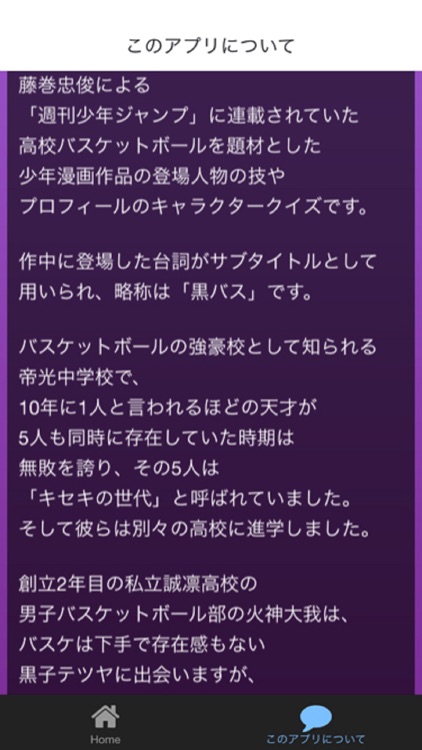 このアプリについて

藤巻忠俊による
「週刊少年ジャンプ」に連載されていた
高校バスケットボールを題材とした
少年漫画作品の登場人物の技や
プロフィールのキャラクタークイズです。

作中に登場した台詞がサブタイトルとして
用いられ、略称は「黒バス」です。

バスケットボールの強豪校として知られる
帝光中学校で、
10年に1人と言われるほどの天才が
5人も同時に存在していた時期は
無敗を誇り、その5人は
「キセキの世代」と呼ばれていました。
そして彼らは別々の高校に進学しました。

創立2年目の私立誠凛高校の
男子バスケットボール部の火神大我は、
バスケは下手で存在感もない
黒子テツヤに出会いますが、

Home
このアプリについて